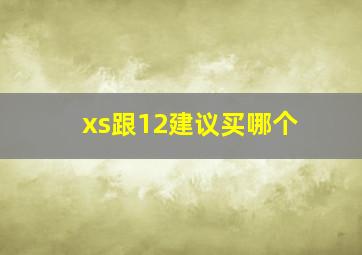 xs跟12建议买哪个